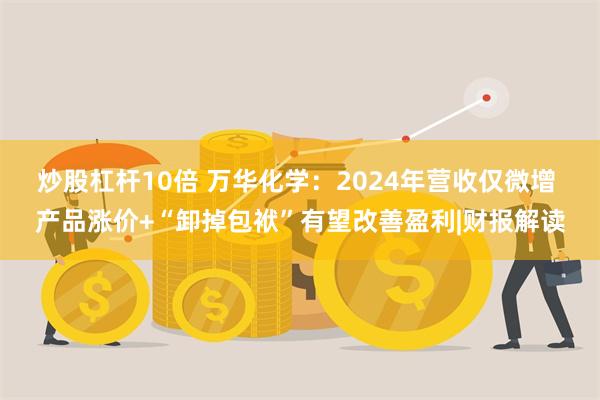 炒股杠杆10倍 万华化学：2024年营收仅微增 产品涨价+“卸掉包袱”有望改善盈利|财报解读